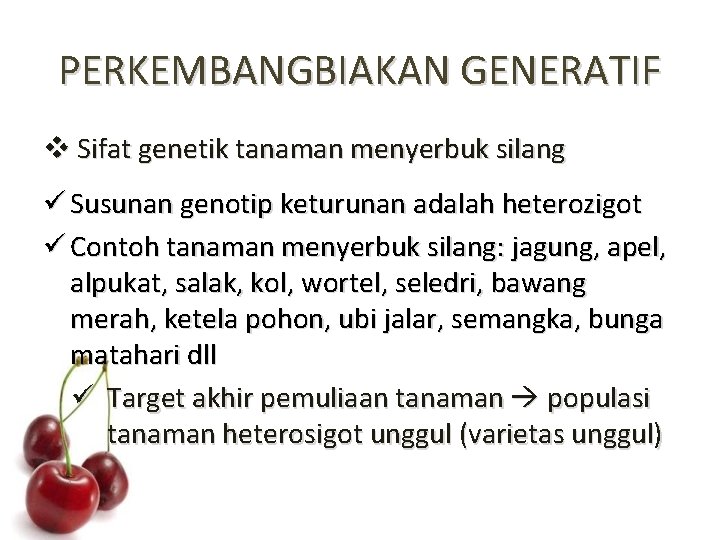 PERKEMBANGBIAKAN GENERATIF

❖ Sifat genetik tanaman menyerbuk silang

✓ Susunan genotip keturunan adalah heterozigot

✓ Contoh tanaman menyerbuk silang: jagung, apel, alpukat, salak, kol, wortel, seledri, bawang merah, ketela pohon, ubi jalar, semangka, bunga matahari dll

✓ Target akhir pemuliaan tanaman → populasi tanaman heterosigot unggul (varietas unggul)